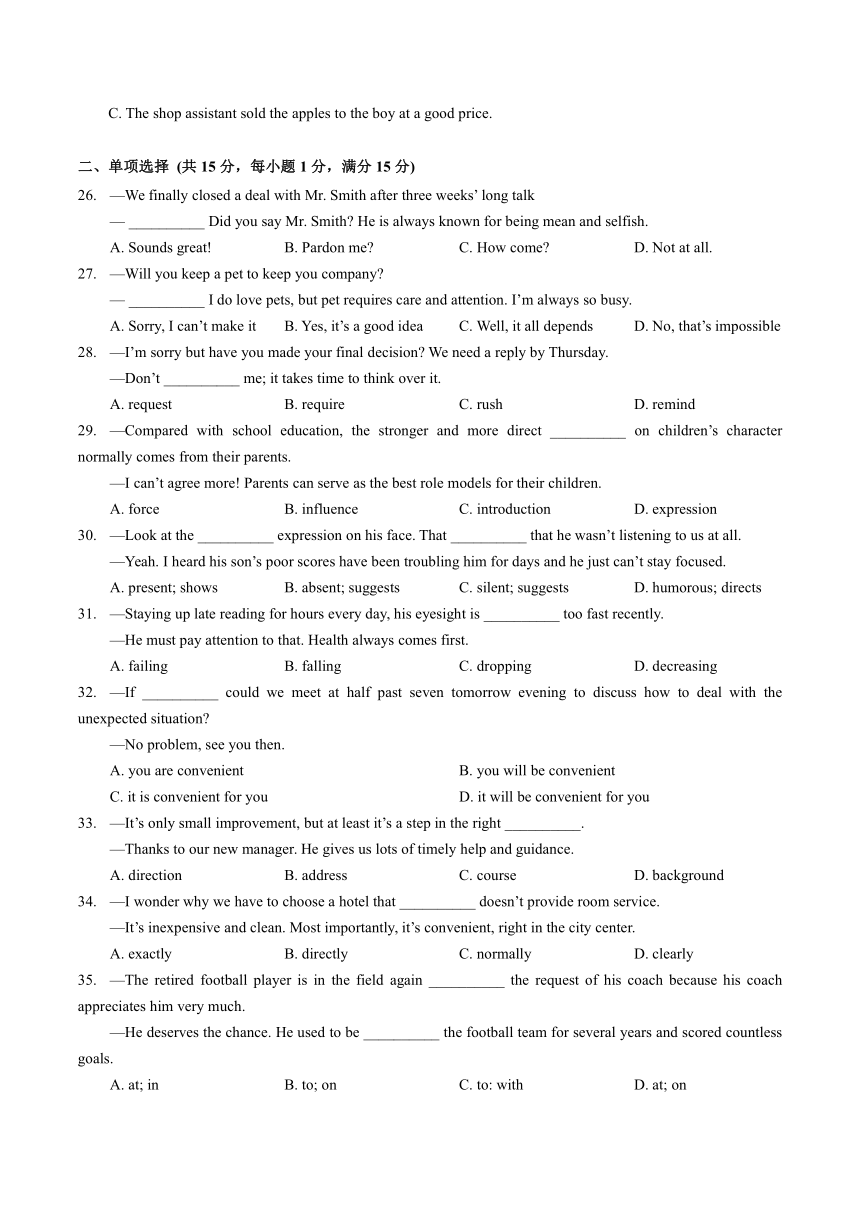 C. The shop assistant sold the apples to the boy at a good price.

二、单项选择 (共 15 分，每小题 1 分，满分 15 分)

26. —We finally closed a deal with Mr. Smith after three weeks' long talk

— __________ Did you say Mr. Smith? He is always known for being mean and selfish.

A. Sounds great! B. Pardon me? C. How come? D. Not at all.

27. —Will you keep a pet to keep you company?

— __________ I do love pets, but pet requires care and attention. I'm always so busy.

A. Sorry, I can't make it B. Yes, it's a good idea C. Well, it all depends D. No, that's impossible

28. —I'm sorry but have you made your final decision? We need a reply by Thursday.

—Don't __________ me; it takes time to think over it.

A. request B. require C. rush D. remind

29. —Compared with school education, the stronger and more direct __________ on children's character normally comes from their parents.

—I can't agree more! Parents can serve as the best role models for their children.

A. force B. influence C. introduction D. expression

30. —Look at the __________ expression on his face. That __________ that he wasn't listening to us at all.

—Yeah. I heard his son's poor scores have been troubling him for days and he just can't stay focused.

A. present; shows B. absent; suggests C. silent; suggests D. humorous; directs

31. —Staying up late reading for hours every day, his eyesight is __________ too fast recently.

—He must pay attention to that. Health always comes first.

A. failing B. falling C. dropping D. decreasing

32. —If __________ could we meet at half past seven tomorrow evening to discuss how to deal with the unexpected situation?

—No problem, see you then.

A. you are convenient B. you will be convenient

C. it is convenient for you D. it will be convenient for you

33. —It's only small improvement, but at least it's a step in the right __________.

—Thanks to our new manager. He gives us lots of timely help and guidance.

A. direction B. address C. course D. background

34. —I wonder why we have to choose a hotel that __________ doesn't provide room service.

—It's inexpensive and clean. Most importantly, it's convenient, right in the city center.

A. exactly B. directly C. normally D. clearly

35. —The retired football player is in the field again __________ the request of his coach because his coach appreciates him very much.

—He deserves the chance. He used to be __________ the football team for several years and scored countless goals.

A. at; in B. to; on C. to: with D. at; on